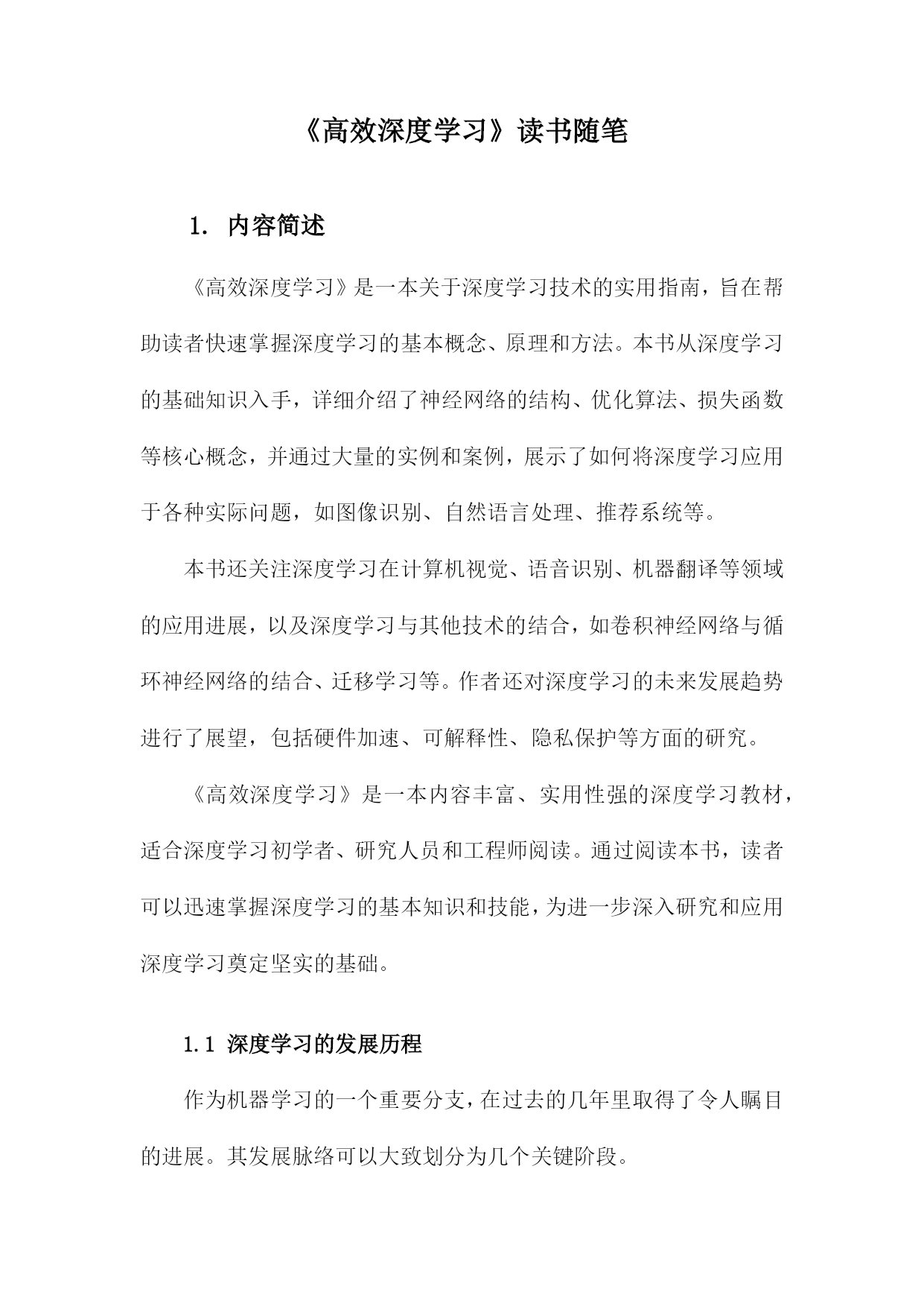 《高效深度学习》读书随笔

1. 内容简述

《高效深度学习》是一本关于深度学习技术的实用指南，旨在帮助读者快速掌握深度学习的基本概念、原理和方法。本书从深度学习的基础知识入手，详细介绍了神经网络的结构、优化算法、损失函数等核心概念，并通过大量的实例和案例，展示了如何将深度学习应用于各种实际问题，如图像识别、自然语言处理、推荐系统等。

本书还关注深度学习在计算机视觉、语音识别、机器翻译等领域的应用进展，以及深度学习与其他技术的结合，如卷积神经网络与循环神经网络的结合、迁移学习等。作者还对深度学习的未来发展趋势进行了展望，包括硬件加速、可解释性、隐私保护等方面的研究。

《高效深度学习》是一本内容丰富、实用性强的深度学习教材，适合深度学习初学者、研究人员和工程师阅读。通过阅读本书，读者可以迅速掌握深度学习的基本知识和技能，为进一步深入研究和应用深度学习奠定坚实的基础。

1.1 深度学习的发展历程

作为机器学习的一个重要分支，在过去的几年里取得了令人瞩目的进展。其发展脉络可以大致划分为几个关键阶段。